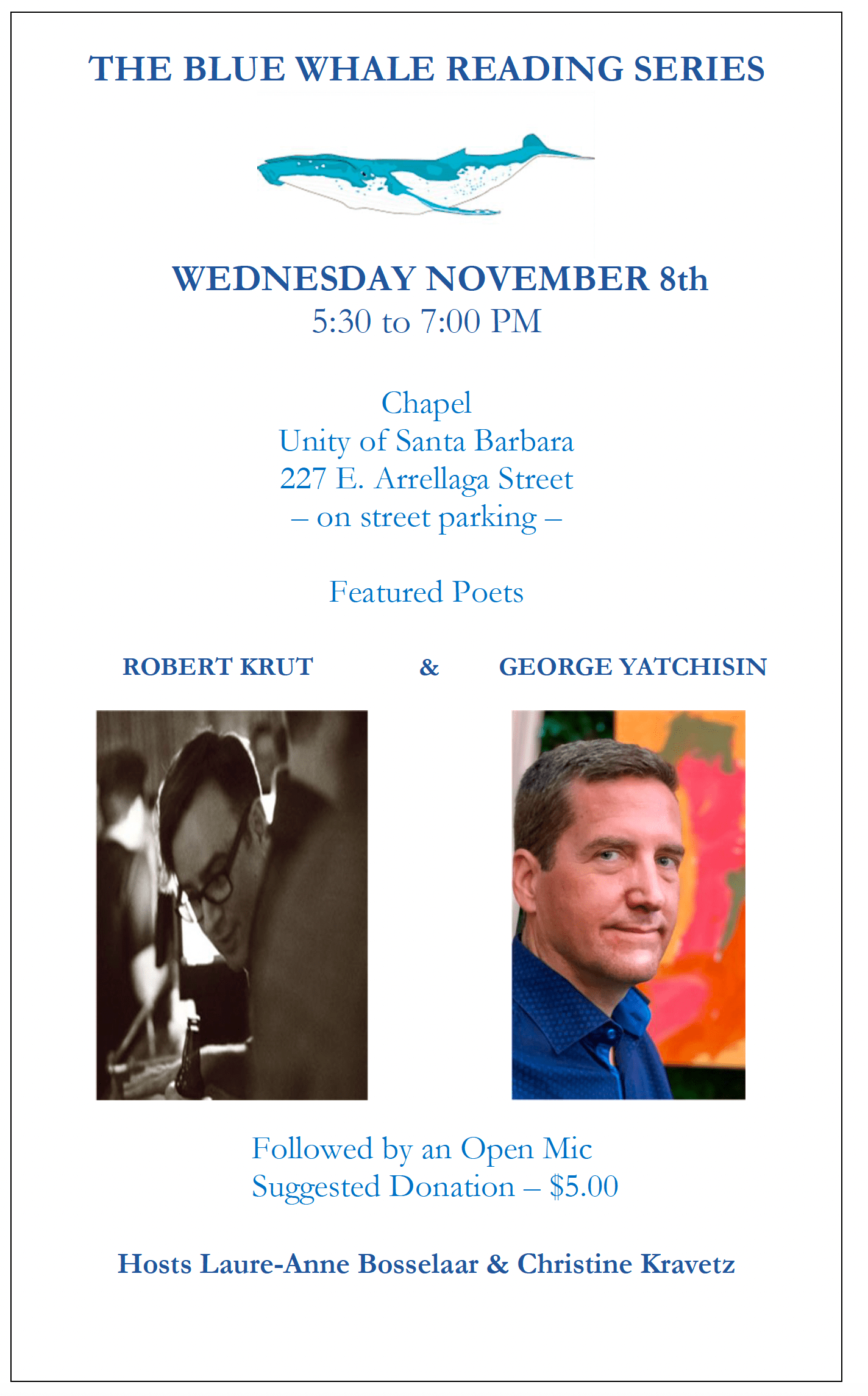 THE BLUE WHALE READING SERIES

WEDNESDAY NOVEMBER 8th
5:30 to 7:00 PM

Chapel
Unity of Santa Barbara
227 E. Arrellaga Street
– on street parking –

Featured Poets

ROBERT KRUT & GEORGE YATCHISIN

Followed by an Open Mic
Suggested Donation – $5.00

Hosts Laure-Anne Bosselaar & Christine Kravetz